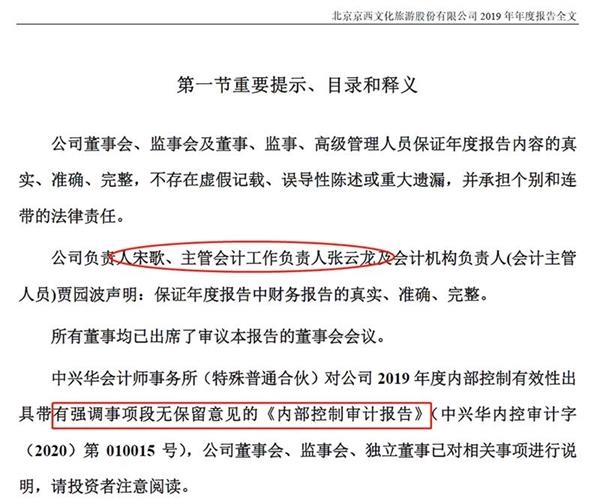 北京京西文化旅游股份有限公司2019年年度报告全文

第一节重要提示、目录和释义

公司董事会、监事会及董事、监事、高级管理人员保证年度报告内容的真实、准确、完整，不存在虚假记载、误导性陈述或重大遗漏，并承担个别和连带的法律责任。

公司负责人宋歌、主管会计工作负责人张云龙及会计机构负责人(会计主管人员)贾园波声明：保证年度报告中财务报告的真实、准确、完整。

所有董事均已出席了审议本报告的董事会会议。

中兴华会计师事务所（特殊普通合伙）对公司2019年度内部控制有效性出具带有强调事项段无保留意见的《内部控制审计报告》（中兴华内控审计字（2020）第010015号），公司董事会、监事会、独立董事已对相关事项进行说明，请投资者注意阅读。